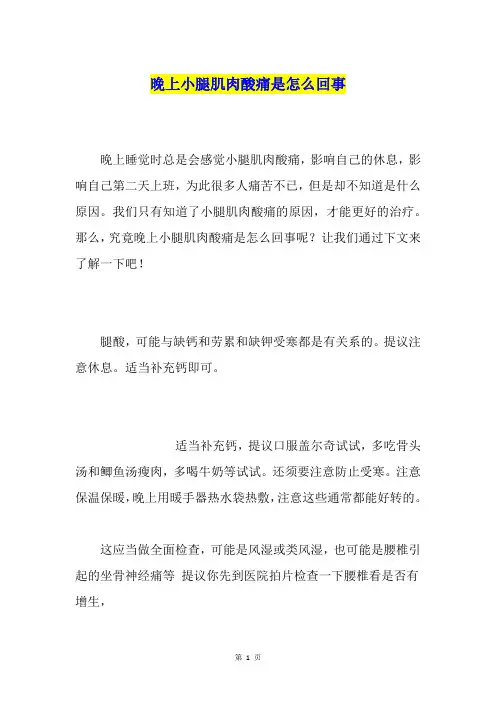 晚上小腿肌肉酸痛是怎么回事

晚上睡觉时总是会感觉小腿肌肉酸痛，影响自己的休息，影响自己第二天上班，为此很多人痛苦不已，但是却不知道是什么原因。我们只有知道了小腿肌肉酸痛的原因，才能更好的治疗。那么，究竟晚上小腿肌肉酸痛是怎么回事呢？让我们通过下文来了解一下吧！

腿酸，可能与缺钙和劳累和缺钾受寒都是有关系的。提议注意休息。适当补充钙即可。

适当补充钙，提议口服盖尔奇试试，多吃骨头汤和鲫鱼汤瘦肉，多喝牛奶等试试。还须要注意防止受寒。注意保温保暖，晚上用暖手器热水袋热敷，注意这些通常都能好转的。

这应当做全面检查，可能是风湿或类风湿，也可能是腰椎引起的坐骨神经痛等 提议你先到医院拍片检查一下腰椎看是否有增生，

第 1 页